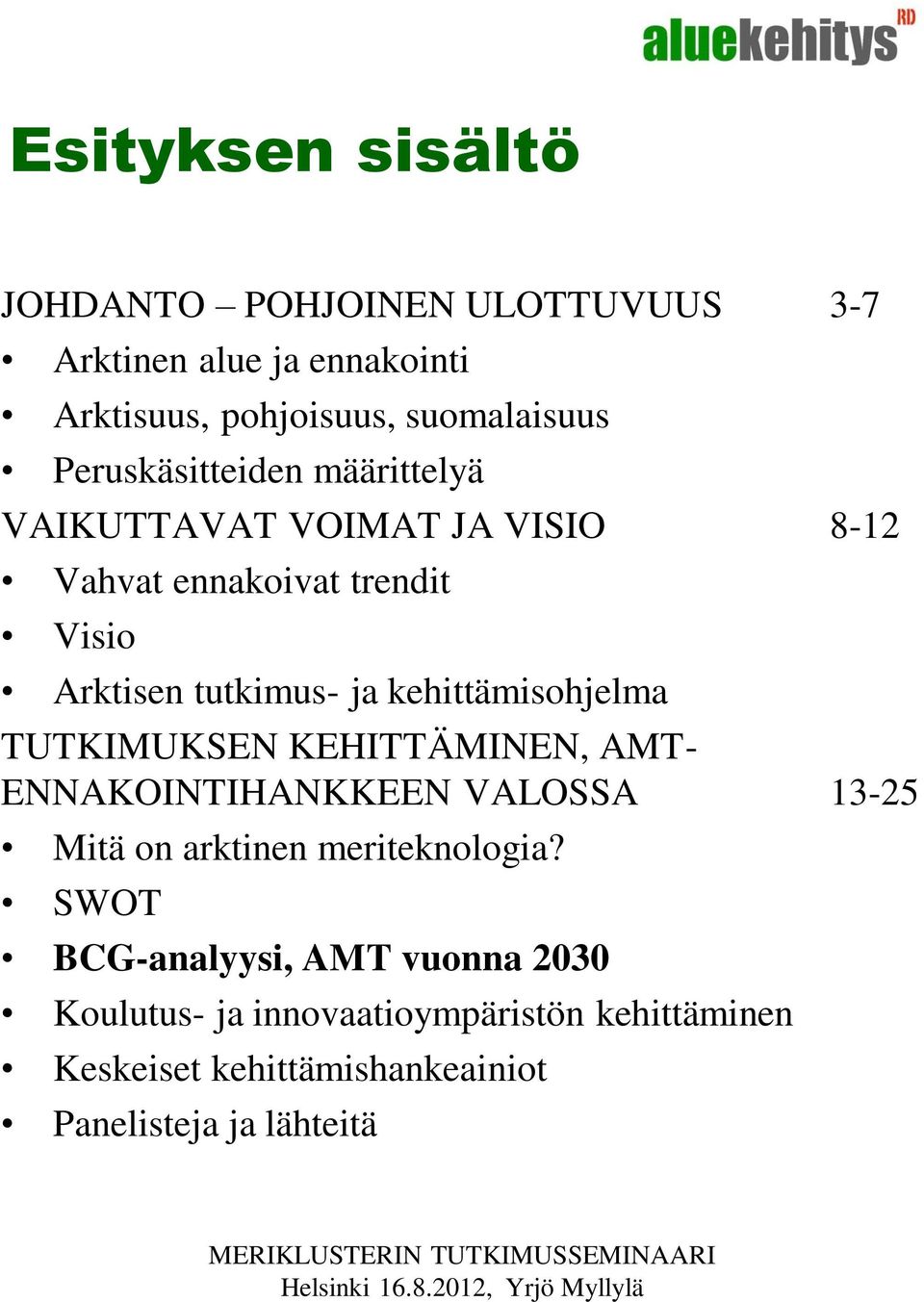 aluekehitys RD

Esityksen sisältö

JOHDANTO – POHJOINEN ULOTTUVUUS 3-7
• Arktinen alue ja ennakointi
• Arktisuus, pohjoisuus, suomalaisuus
• Peruskäsitteiden määrittelyä
VAIKUTTAVAT VOIMAT JA VISIO 8-12
• Vahvat ennakoivat trendit
• Visio
• Arktisen tutkimus- ja kehittämisohjelma
TUTKIMUKSEN KEHITTÄMINEN, AMT-ENNAKOINTIHANKKEEN VALOSSA 13-25
• Mitä on arktinen meriteknologia?
• SWOT
• BCG-analyysi, AMT vuonna 2030
• Koulutus- ja innovaatioympäristön kehittäminen
• Keskeiset kehittämishankeainiot
• Panelisteja ja lähteitä

MERIKLUSTERIN TUTKIMUSSEMINAARI
Helsinki 16.8.2012, Yrjö Myllylä